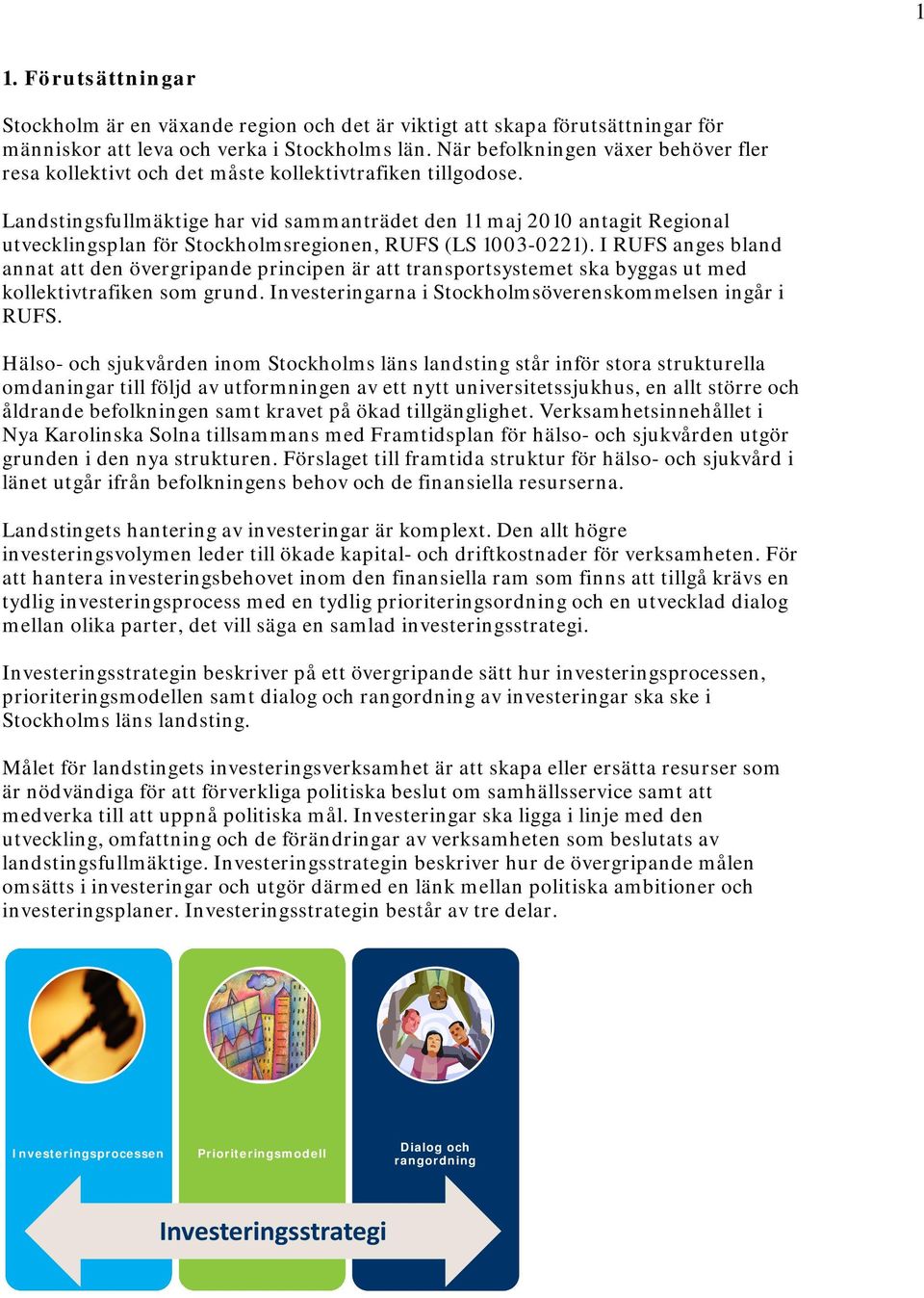 1

1. Förutsättningar

Stockholm är en växande region och det är viktigt att skapa förutsättningar för människor att leva och verka i Stockholms län. När befolkningen växer behöver fler resa kollektivt och det måste kollektivtrafiken tillgodose.

Landstingsfullmäktige har vid sammanträdet den 11 maj 2010 antagit Regional utvecklingsplan för Stockholmsregionen, RUFS (LS 1003-0221). I RUFS anges bland annat att den övergripande principen är att transportsystemet ska byggas ut med kollektivtrafiken som grund. Investeringarna i Stockholmsöverenskommelsen ingår i RUFS.

Hälso- och sjukvården inom Stockholms läns landsting står inför stora strukturella omdaningar till följd av utformningen av ett nytt universitetssjukhus, en allt större och åldrande befolkningen samt kravet på ökad tillgänglighet. Verksamhetsinnehållet i Nya Karolinska Solna tillsammans med Framtidsplan för hälso- och sjukvården utgör grunden i den nya strukturen. Förslaget till framtida struktur för hälso- och sjukvård i länet utgår ifrån befolkningens behov och de finansiella resurserna.

Landstingets hantering av investeringar är komplext. Den allt högre investeringsvolymen leder till ökade kapital- och driftkostnader för verksamheten. För att hantera investeringsbehovet inom den finansiella ram som finns att tillgå krävs en tydlig investeringsprocess med en tydlig prioriteringsordning och en utvecklad dialog mellan olika parter, det vill säga en samlad investeringsstrategi.

Investeringsstrategin beskriver på ett övergripande sätt hur investeringsprocessen, prioriteringsmodellen samt dialog och rangordning av investeringar ska ske i Stockholms läns landsting.

Målet för landstingets investeringsverksamhet är att skapa eller ersätta resurser som är nödvändiga för att förverkliga politiska beslut om samhällsservice samt att medverka till att uppnå politiska mål. Investeringar ska ligga i linje med den utveckling, omfattning och de förändringar av verksamheten som beslutats av landstingsfullmäktige. Investeringsstrategin beskriver hur de övergripande målen omsätts i investeringar och utgör därmed en länk mellan politiska ambitioner och investeringsplaner. Investeringsstrategin består av tre delar.

Investeringsprocessen

Prioriteringsmodell

Dialog och rangordning

Investeringsstrategi